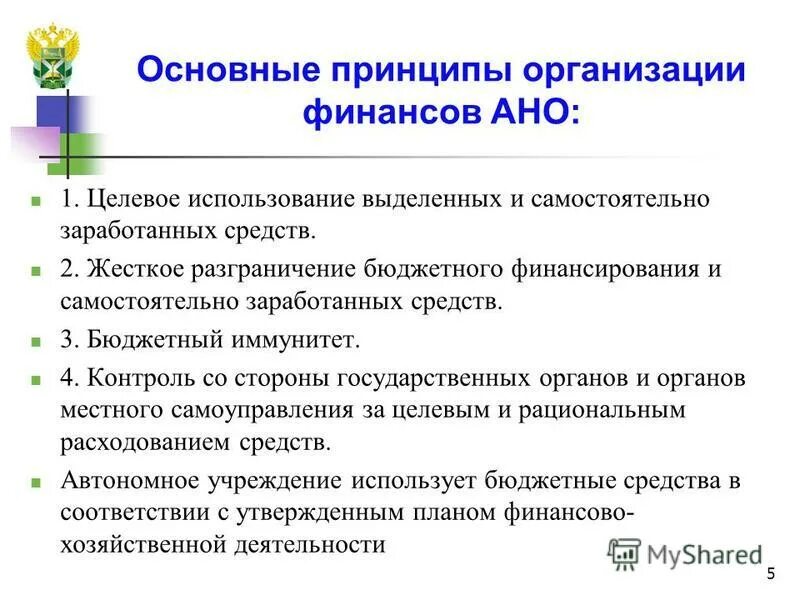 Основные принципы организации финансов АНО:

1. Целевое использование выделенных и самостоятельно заработанных средств.

2. Жесткое разграничение бюджетного финансирования и самостоятельно заработанных средств.

3. Бюджетный иммунитет.

4. Контроль со стороны государственных органов и органов местного самоуправления за целевым и рациональным расходованием средств.

Автономное учреждение использует бюджетные средства в соответствии с утвержденным планом финансово-хозяйственной деятельности

MyShared

5